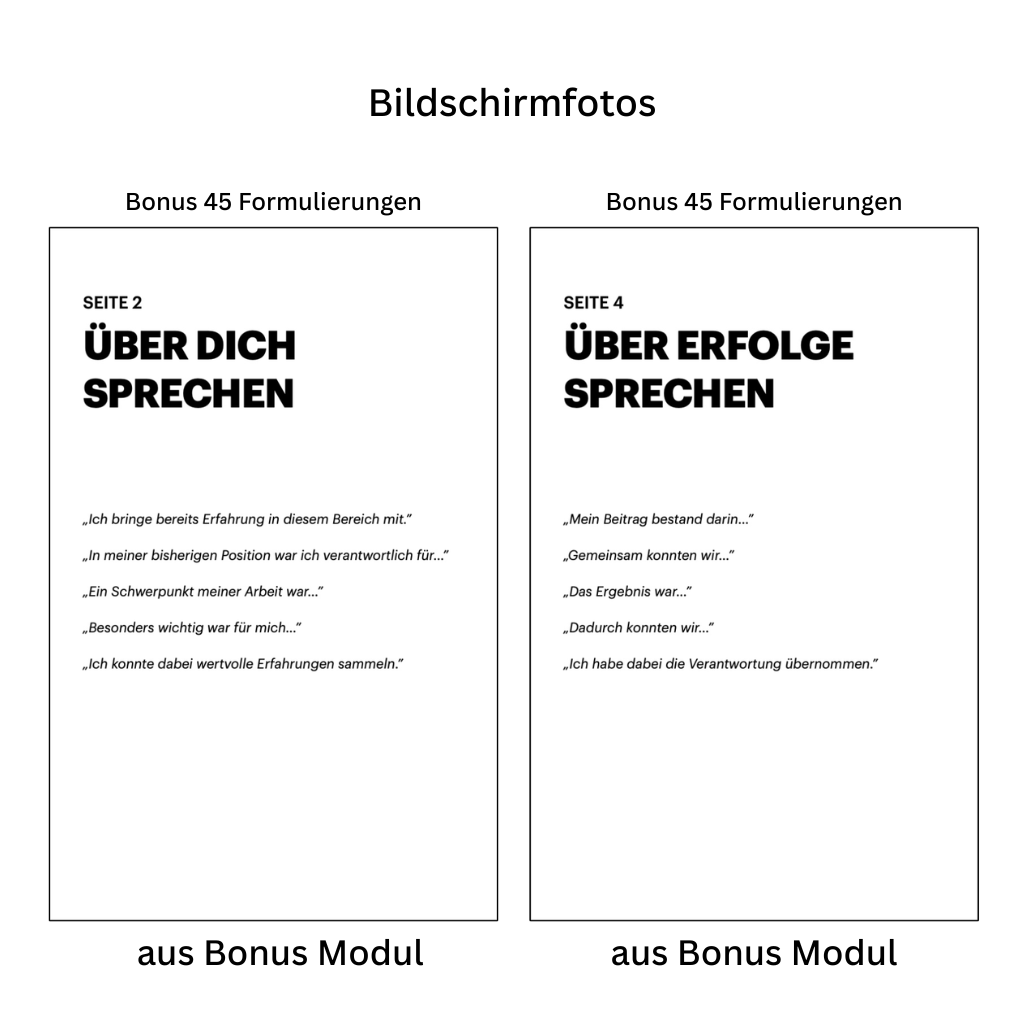 Bildschirmfotos

Bonus 45 Formulierungen

SEITE 2
ÜBER DICH SPRECHEN

„Ich bringe bereits Erfahrung in diesem Bereich mit."

„In meiner bisherigen Position war ich verantwortlich für..."

„Ein Schwerpunkt meiner Arbeit war..."

„Besonders wichtig war für mich..."

„Ich konnte dabei wertvolle Erfahrungen sammeln."

aus Bonus Modul

Bonus 45 Formulierungen

SEITE 4
ÜBER ERFOLGE SPRECHEN

„Mein Beitrag bestand darin..."

„Gemeinsam konnten wir..."

„Das Ergebnis war..."

„Dadurch konnten wir..."

„Ich habe dabei die Verantwortung übernommen."

aus Bonus Modul